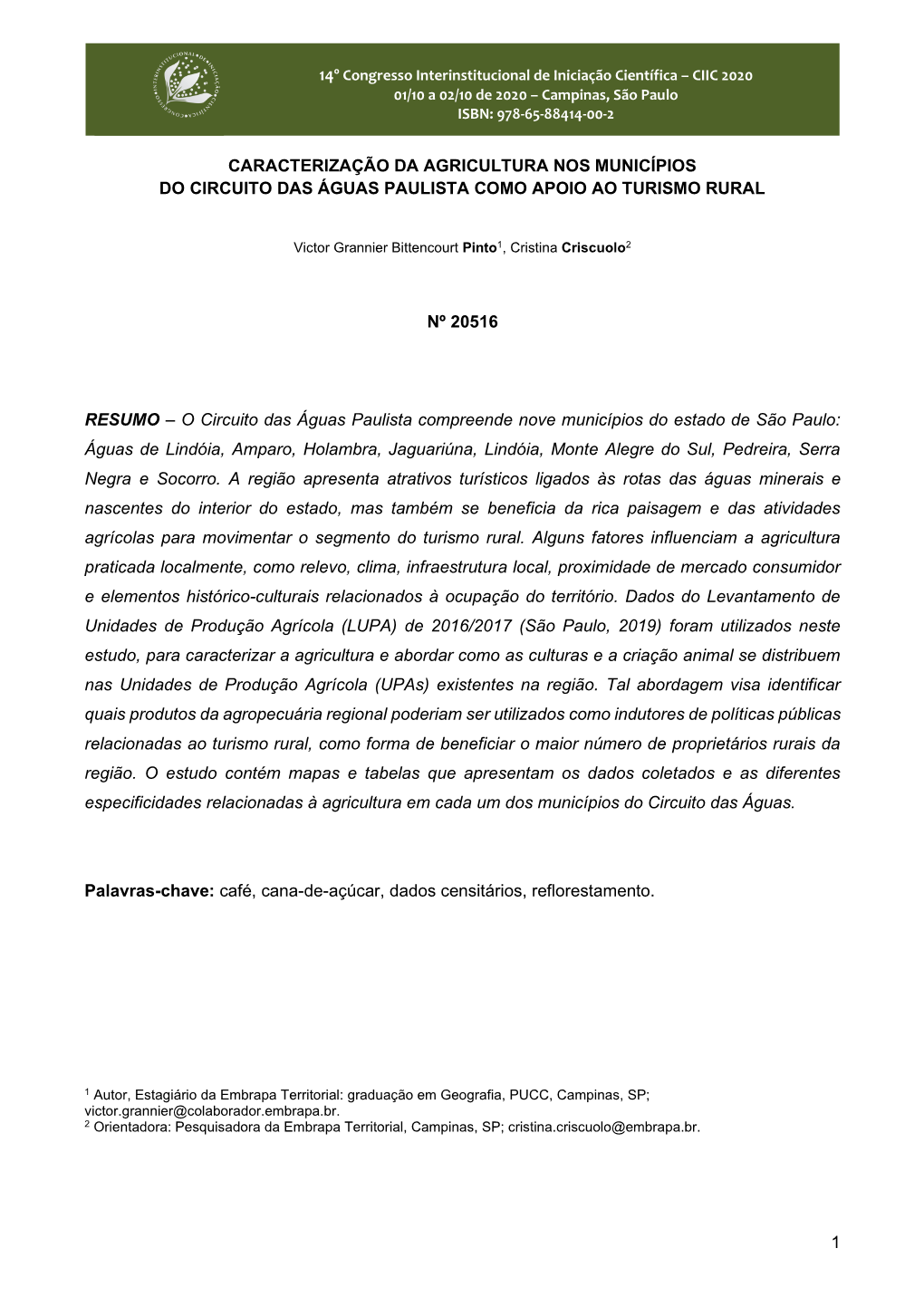 14º Congresso Interinstitucional de Iniciação Científica – CIIC 2020
01/10 a 02/10 de 2020 – Campinas, São Paulo
ISBN: 978-65-88414-00-2

CARACTERIZAÇÃO DA AGRICULTURA NOS MUNICÍPIOS DO CIRCUITO DAS ÁGUAS PAULISTA COMO APOIO AO TURISMO RURAL

Victor Grannier Bittencourt Pinto$^1$, Cristina Criscuolo$^2$

Nº 20516

RESUMO – O Circuito das Águas Paulista compreende nove municípios do estado de São Paulo: Águas de Lindóia, Amparo, Holambra, Jaguariúna, Lindóia, Monte Alegre do Sul, Pedreira, Serra Negra e Socorro. A região apresenta atrativos turísticos ligados às rotas das águas minerais e nascentes do interior do estado, mas também se beneficia da rica paisagem e das atividades agrícolas para movimentar o segmento do turismo rural. Alguns fatores influenciam a agricultura praticada localmente, como relevo, clima, infraestrutura local, proximidade de mercado consumidor e elementos histórico-culturais relacionados à ocupação do território. Dados do Levantamento de Unidades de Produção Agrícola (LUPA) de 2016/2017 (São Paulo, 2019) foram utilizados neste estudo, para caracterizar a agricultura e abordar como as culturas e a criação animal se distribuem nas Unidades de Produção Agrícola (UPAs) existentes na região. Tal abordagem visa identificar quais produtos da agropecuária regional poderiam ser utilizados como indutores de políticas públicas relacionadas ao turismo rural, como forma de beneficiar o maior número de proprietários rurais da região. O estudo contém mapas e tabelas que apresentam os dados coletados e as diferentes especificidades relacionadas à agricultura em cada um dos municípios do Circuito das Águas.

Palavras-chave: café, cana-de-açúcar, dados censitários, reflorestamento.

$^1$ Autor, Estagiário da Embrapa Territorial: graduação em Geografia, PUCC, Campinas, SP; victor.grannier@colaborador.embrapa.br.
$^2$ Orientadora: Pesquisadora da Embrapa Territorial, Campinas, SP; cristina.criscuolo@embrapa.br.

1